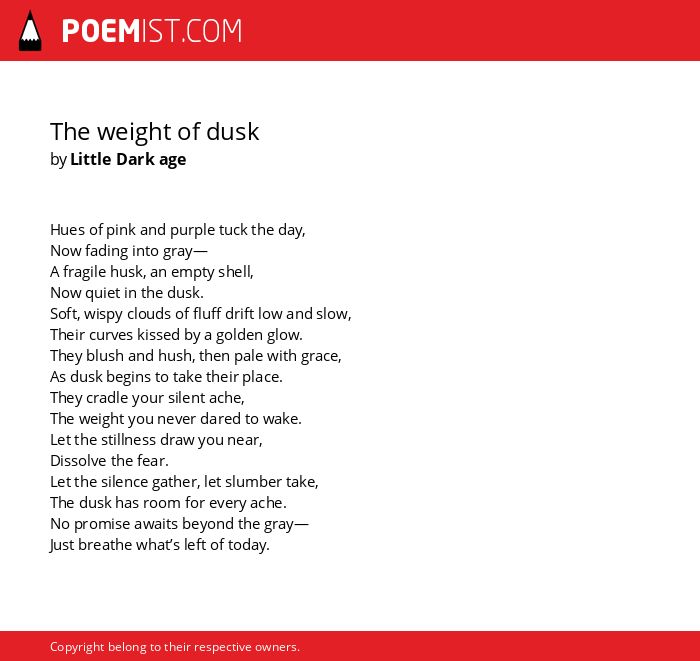 POEMIST.COM

The weight of dusk
by Little Dark age

Hues of pink and purple tuck the day,
Now fading into gray—
A fragile husk, an empty shell,
Now quiet in the dusk.
Soft, wispy clouds of fluff drift low and slow,
Their curves kissed by a golden glow.
They blush and hush, then pale with grace,
As dusk begins to take their place.
They cradle your silent ache,
The weight you never dared to wake.
Let the stillness draw you near,
Dissolve the fear.
Let the silence gather, let slumber take,
The dusk has room for every ache.
No promise awaits beyond the gray—
Just breathe what's left of today.

Copyright belong to their respective owners.